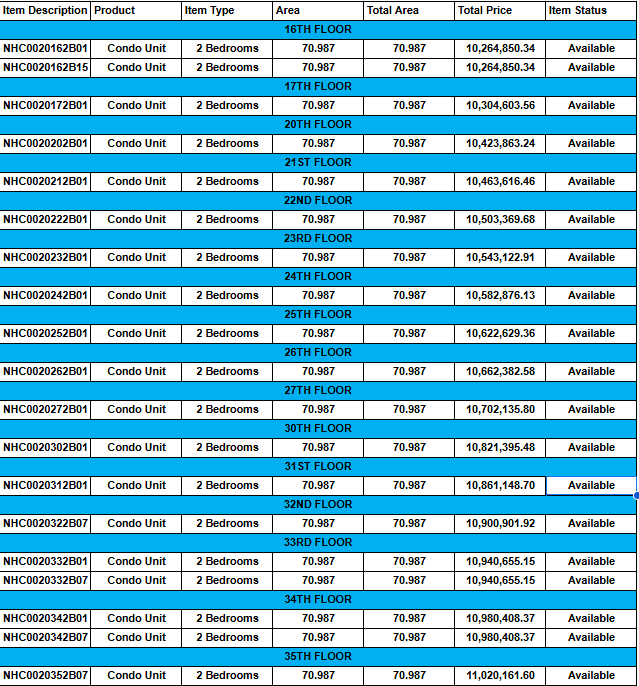 | Item Description | Product | Item Type | Area | Total Area | Total Price | Item Status |
|---|---|---|---|---|---|---|
| 16TH FLOOR | | | | | | |
| NHC0020162B01 | Condo Unit | 2 Bedrooms | 70.987 | 70.987 | 10,264,850.34 | Available |
| NHC0020162B15 | Condo Unit | 2 Bedrooms | 70.987 | 70.987 | 10,264,850.34 | Available |
| 17TH FLOOR | | | | | | |
| NHC0020172B01 | Condo Unit | 2 Bedrooms | 70.987 | 70.987 | 10,304,603.56 | Available |
| 20TH FLOOR | | | | | | |
| NHC0020202B01 | Condo Unit | 2 Bedrooms | 70.987 | 70.987 | 10,423,863.24 | Available |
| 21ST FLOOR | | | | | | |
| NHC0020212B01 | Condo Unit | 2 Bedrooms | 70.987 | 70.987 | 10,463,616.46 | Available |
| 22ND FLOOR | | | | | | |
| NHC0020222B01 | Condo Unit | 2 Bedrooms | 70.987 | 70.987 | 10,503,369.68 | Available |
| 23RD FLOOR | | | | | | |
| NHC0020232B01 | Condo Unit | 2 Bedrooms | 70.987 | 70.987 | 10,543,122.91 | Available |
| 24TH FLOOR | | | | | | |
| NHC0020242B01 | Condo Unit | 2 Bedrooms | 70.987 | 70.987 | 10,582,876.13 | Available |
| 25TH FLOOR | | | | | | |
| NHC0020252B01 | Condo Unit | 2 Bedrooms | 70.987 | 70.987 | 10,622,629.36 | Available |
| 26TH FLOOR | | | | | | |
| NHC0020262B01 | Condo Unit | 2 Bedrooms | 70.987 | 70.987 | 10,662,382.58 | Available |
| 27TH FLOOR | | | | | | |
| NHC0020272B01 | Condo Unit | 2 Bedrooms | 70.987 | 70.987 | 10,702,135.80 | Available |
| 30TH FLOOR | | | | | | |
| NHC0020302B01 | Condo Unit | 2 Bedrooms | 70.987 | 70.987 | 10,821,395.48 | Available |
| 31ST FLOOR | | | | | | |
| NHC0020312B01 | Condo Unit | 2 Bedrooms | 70.987 | 70.987 | 10,861,148.70 | Available |
| 32ND FLOOR | | | | | | |
| NHC0020322B07 | Condo Unit | 2 Bedrooms | 70.987 | 70.987 | 10,900,901.92 | Available |
| 33RD FLOOR | | | | | | |
| NHC0020332B01 | Condo Unit | 2 Bedrooms | 70.987 | 70.987 | 10,940,655.15 | Available |
| NHC0020332B07 | Condo Unit | 2 Bedrooms | 70.987 | 70.987 | 10,940,655.15 | Available |
| 34TH FLOOR | | | | | | |
| NHC0020342B01 | Condo Unit | 2 Bedrooms | 70.987 | 70.987 | 10,980,408.37 | Available |
| NHC0020342B07 | Condo Unit | 2 Bedrooms | 70.987 | 70.987 | 10,980,408.37 | Available |
| 35TH FLOOR | | | | | | |
| NHC0020352B07 | Condo Unit | 2 Bedrooms | 70.987 | 70.987 | 11,020,161.60 | Available |